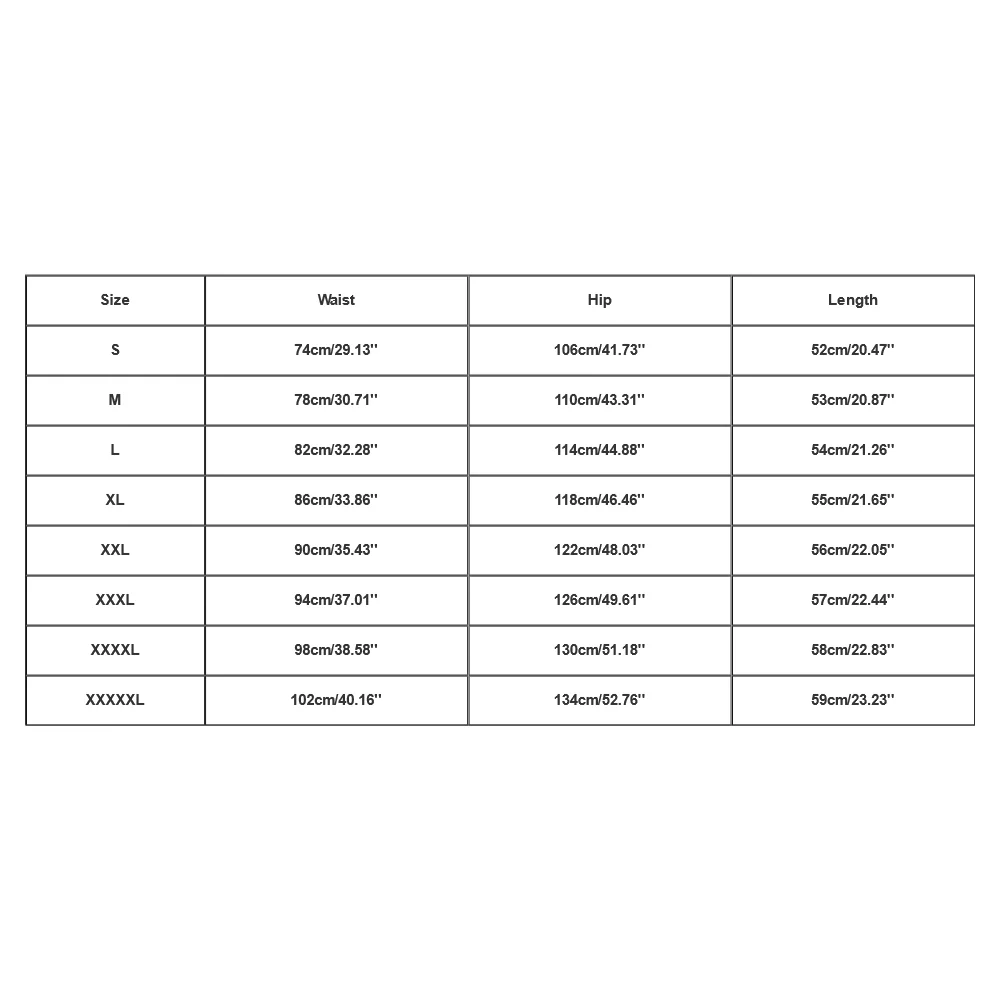 | Size | Waist | Hip | Length |
|---|---|---|---|
| S | 74cm/29.13'' | 106cm/41.73'' | 52cm/20.47'' |
| M | 78cm/30.71'' | 110cm/43.31'' | 53cm/20.87'' |
| L | 82cm/32.28'' | 114cm/44.88'' | 54cm/21.26'' |
| XL | 86cm/33.86'' | 118cm/46.46'' | 55cm/21.65'' |
| XXL | 90cm/35.43'' | 122cm/48.03'' | 56cm/22.05'' |
| XXXL | 94cm/37.01'' | 126cm/49.61'' | 57cm/22.44'' |
| XXXXL | 98cm/38.58'' | 130cm/51.18'' | 58cm/22.83'' |
| XXXXXL | 102cm/40.16'' | 134cm/52.76'' | 59cm/23.23'' |